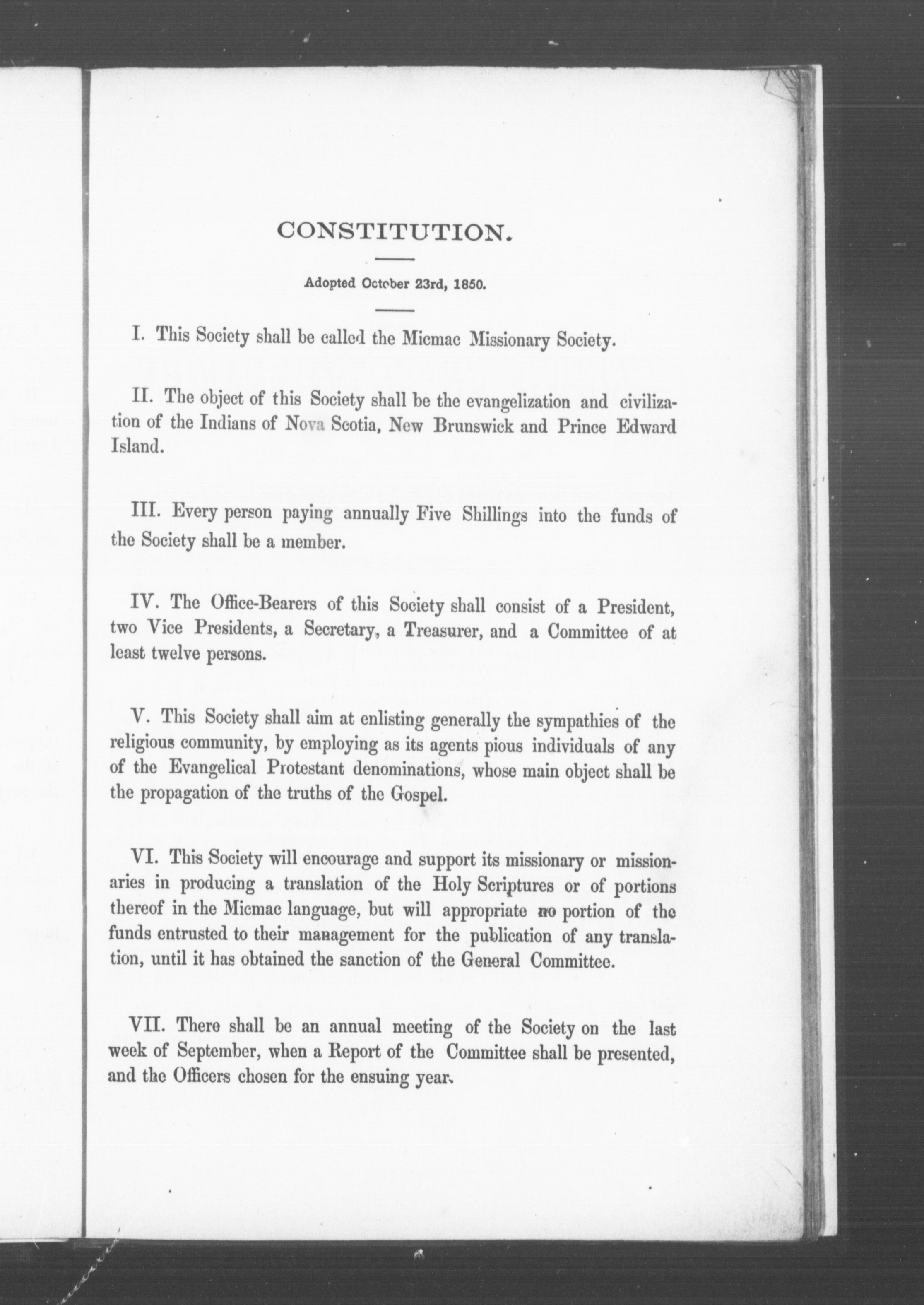 CONSTITUTION.

Adopted October 23rd, 1850.

I. This Society shall be called the Micmac Missionary Society.

II. The object of this Society shall be the evangelization and civilization of the Indians of Nova Scotia, New Brunswick and Prince Edward Island.

III. Every person paying annually Five Shillings into the funds of the Society shall be a member.

IV. The Office-Bearers of this Society shall consist of a President, two Vice Presidents, a Secretary, a Treasurer, and a Committee of at least twelve persons.

V. This Society shall aim at enlisting generally the sympathies of the religious community, by employing as its agents pious individuals of any of the Evangelical Protestant denominations, whose main object shall be the propagation of the truths of the Gospel.

VI. This Society will encourage and support its missionary or missionaries in producing a translation of the Holy Scriptures or of portions thereof in the Micmac language, but will appropriate no portion of the funds entrusted to their management for the publication of any translation, until it has obtained the sanction of the General Committee.

VII. There shall be an annual meeting of the Society on the last week of September, when a Report of the Committee shall be presented, and the Officers chosen for the ensuing year.